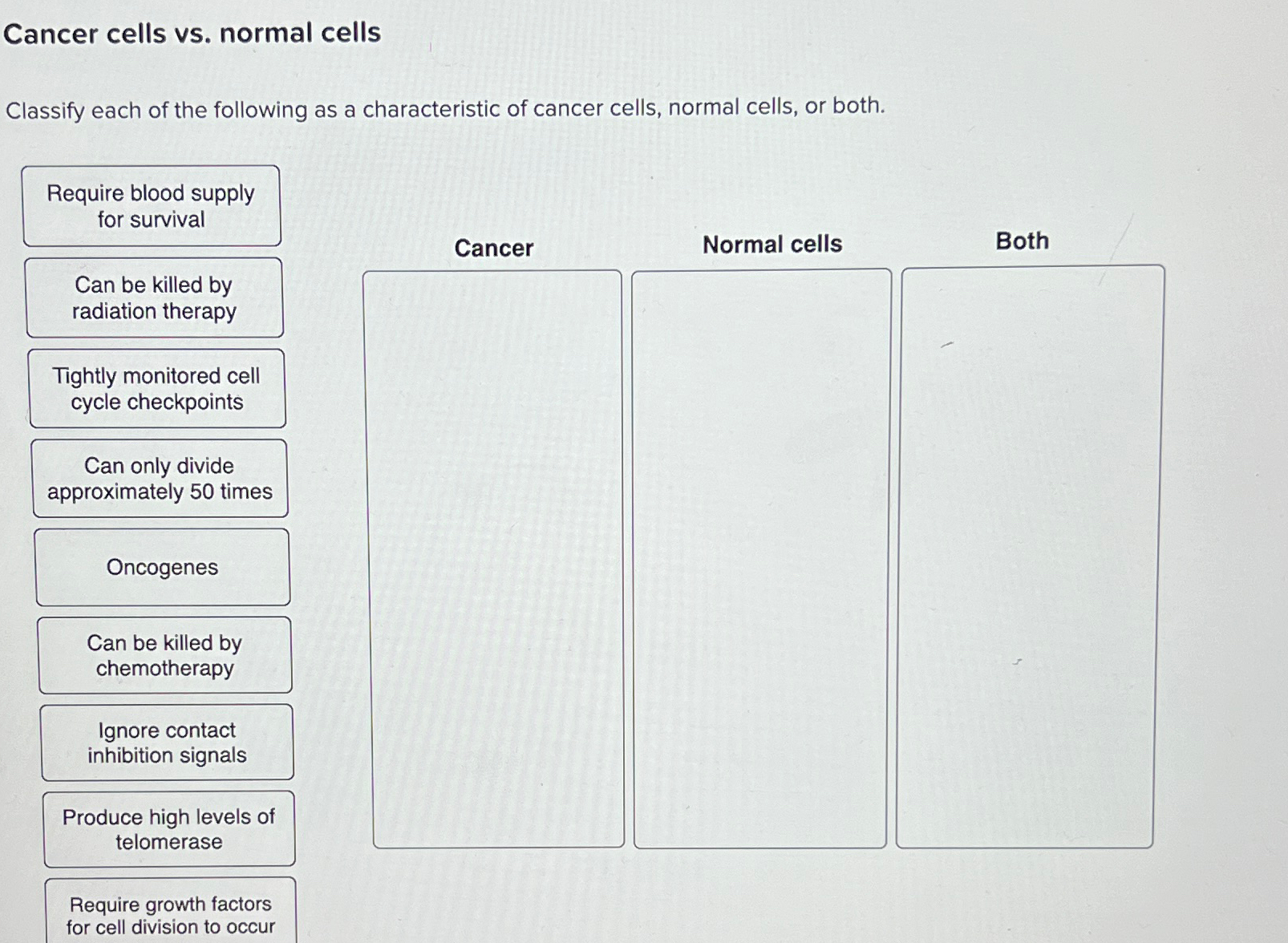 Cancer cells vs. normal cells

Classify each of the following as a characteristic of cancer cells, normal cells, or both.

Require blood supply for survival

Can be killed by radiation therapy

Tightly monitored cell cycle checkpoints

Can only divide approximately 50 times

Oncogenes

Can be killed by chemotherapy

Ignore contact inhibition signals

Produce high levels of telomerase

Require growth factors for cell division to occur

Cancer

Normal cells

Both